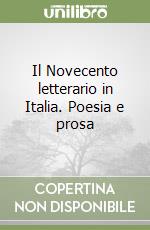 unilibro

Il Novecento letterario in Italia. Poesia e prosa

COPERTINA NON DISPONIBILE